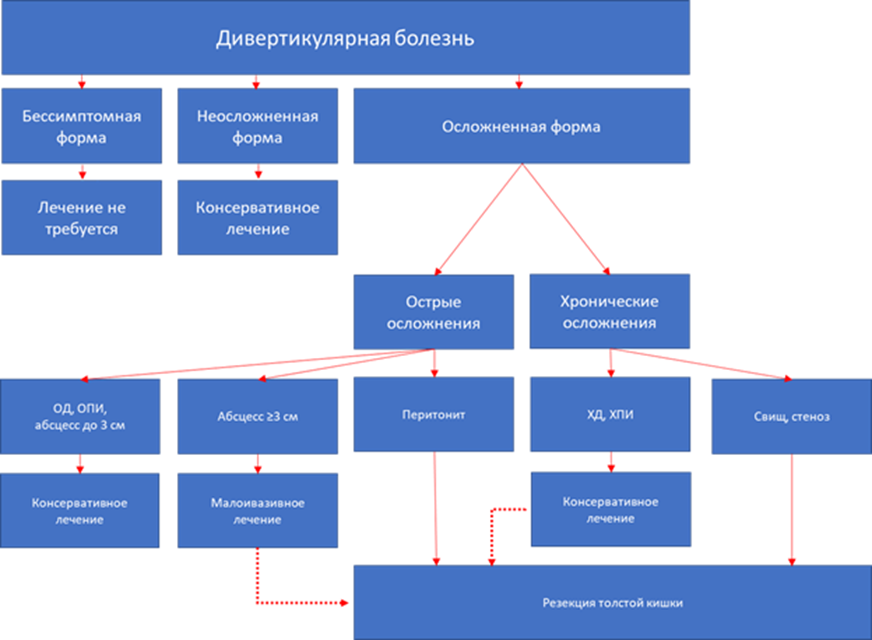 Дивертикулярная болезнь

Бессимптомная форма

Неосложненная форма

Осложненная форма

Лечение не требуется

Консервативное лечение

Острые осложнения

Хронические осложнения

ОД, ОПИ, абсцесс до 3 см

Абсцесс ≥3 см

Перитонит

ХД, ХПИ

Свищ, стеноз

Консервативное лечение

Малоивазивное лечение

Консервативное лечение

Резекция толстой кишки